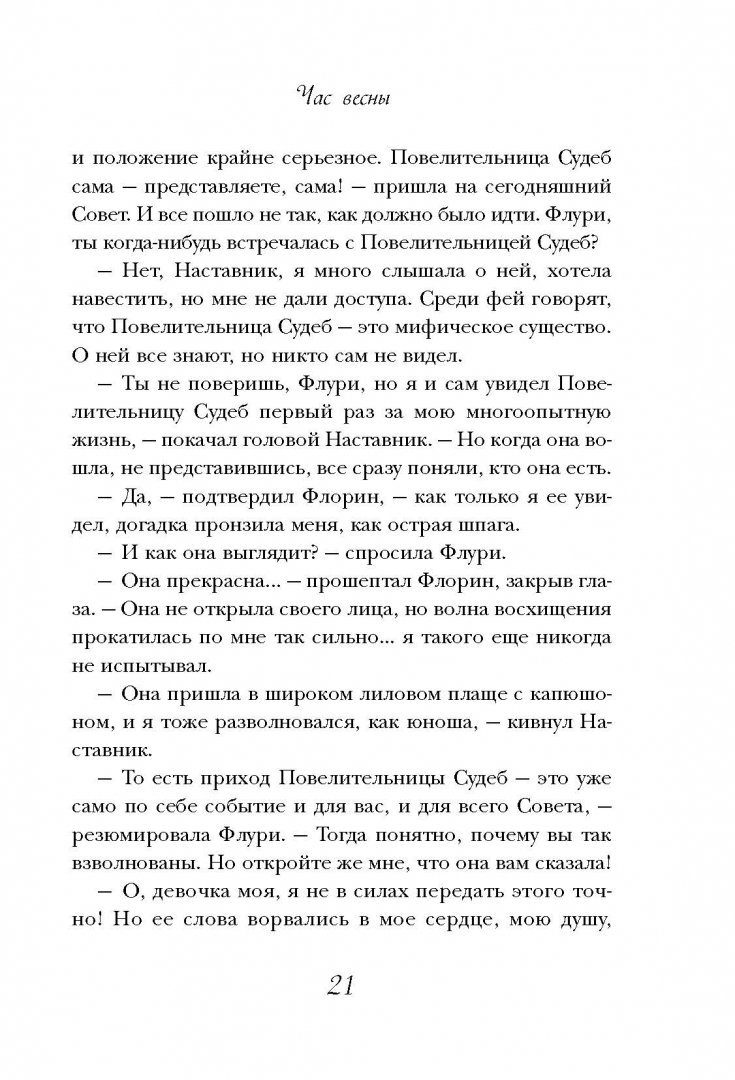 Час весны

и положение крайне серьезное. Повелительница Судеб сама — представляете, сама! — пришла на сегодняшний Совет. И все пошло не так, как должно было идти. Флури, ты когда-нибудь встречалась с Повелительницей Судеб?

— Нет, Наставник, я много слышала о ней, хотела навестить, но мне не дали доступа. Среди фей говорят, что Повелительница Судеб — это мифическое существо. О ней все знают, но никто сам не видел.

— Ты не поверишь, Флури, но я и сам увидел Повелительницу Судеб первый раз за мою многоопытную жизнь, — покачал головой Наставник. — Но когда она вошла, не представившись, все сразу поняли, кто она есть.

— Да, — подтвердил Флорин, — как только я ее увидел, догадка пронзила меня, как острая шпага.

— И как она выглядит? — спросила Флури.

— Она прекрасна... — прошептал Флорин, закрыв глаза. — Она не открыла своего лица, но волна восхищения прокатилась по мне так сильно... я такого еще никогда не испытывал.

— Она пришла в широком лиловом плаще с капюшоном, и я тоже разволновался, как юноша, — кивнул Наставник.

— То есть приход Повелительницы Судеб — это уже само по себе событие и для вас, и для всего Совета, — резюмировала Флури. — Тогда понятно, почему вы так взволнованы. Но откройте же мне, что она вам сказала!

— О, девочка моя, я не в силах передать этого точно! Но ее слова ворвались в мое сердце, мою душу,

21